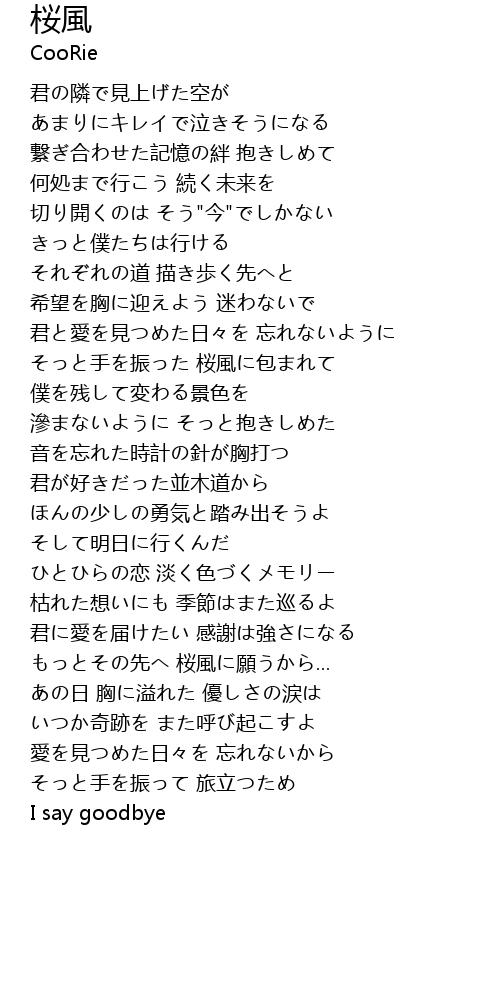 桜風
CooRie

君の隣で見上げた空が
あまりにキレイで泣きそうになる
繋ぎ合わせた記憶の絆 抱きしめて
何処まで行こう 続く未来を
切り開くのは そう"今"でしかない
きっと僕たちは行ける
それぞれの道 描き歩く先へと
希望を胸に迎えよう 迷わないで
君と愛を見つめた日々を 忘れないように
そっと手を振った 桜風に包まれて
僕を残して変わる景色を
滲まないように そっと抱きしめた
音を忘れた時計の針が胸打つ
君が好きだった並木道から
ほんの少しの勇気と踏み出そうよ
そして明日に行くんだ
ひとひらの恋 淡く色づくメモリー
枯れた想いにも 季節はまた巡るよ
君に愛を届けたい 感謝は強さになる
もっとその先へ 桜風に願うから...
あの日 胸に溢れた 優しさの涙は
いつか奇跡を また呼び起こすよ
愛を見つめた日々を 忘れないから
そっと手を振って 旅立つため
I say goodbye